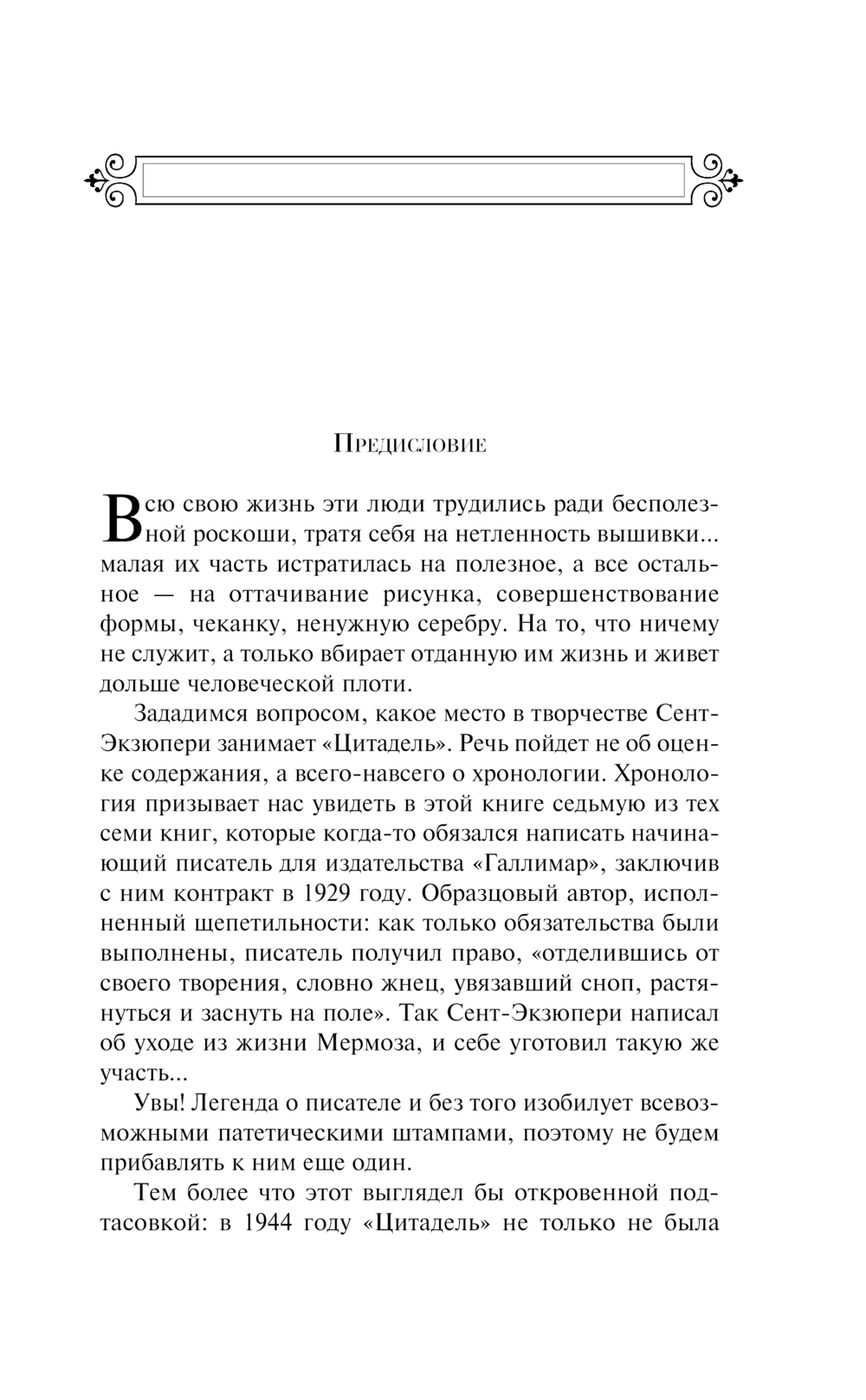 Предисловие

Всю свою жизнь эти люди трудились ради бесполезной роскоши, тратя себя на нетленность вышивки... малая их часть истратилась на полезное, а все остальное — на оттачивание рисунка, совершенствование формы, чеканку, ненужную серебру. На то, что ничему не служит, а только вбирает отданную им жизнь и живет дольше человеческой плоти.

Зададимся вопросом, какое место в творчестве Сент-Экзюпери занимает «Цитадель». Речь пойдет не об оценке содержания, а всего-навсего о хронологии. Хронология призывает нас увидеть в этой книге седьмую из тех семи книг, которые когда-то обязался написать начинающий писатель для издательства «Галлимар», заключив с ним контракт в 1929 году. Образцовый автор, исполненный щепетильности: как только обязательства были выполнены, писатель получил право, «отделившись от своего творения, словно жнец, увязавший сноп, растянуться и заснуть на поле». Так Сент-Экзюпери написал об уходе из жизни Мермоза, и себе уготовил такую же участь...

Увы! Легенда о писателе и без того изобилует всевозможными патетическими штампами, поэтому не будем прибавлять к ним еще один.

Тем более что этот выглядел бы откровенной подтасовкой: в 1944 году «Цитадель» не только не была